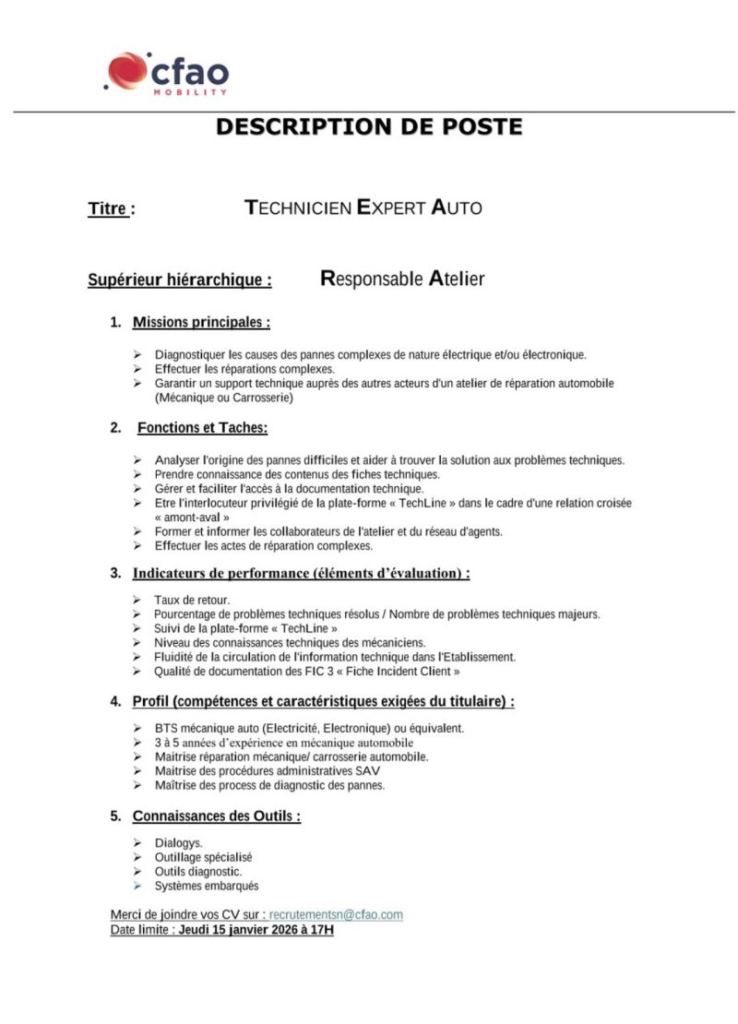 cfao
MOBILITY

DESCRIPTION DE POSTE

Titre : TECHNICIEN EXPERT AUTO

Supérieur hiérarchique : Responsable Atelier

1. Missions principales :

➢ Diagnostiquer les causes des pannes complexes de nature électrique et/ou électronique.
➢ Effectuer les réparations complexes.
➢ Garantir un support technique auprès des autres acteurs d'un atelier de réparation automobile (Mécanique ou Carrosserie)

2. Fonctions et Taches:

➢ Analyser l'origine des pannes difficiles et aider à trouver la solution aux problèmes techniques.
➢ Prendre connaissance des contenus des fiches techniques.
➢ Gérer et faciliter l'accès à la documentation technique.
➢ Etre l'interlocuteur privilégié de la plate-forme « TechLine » dans le cadre d'une relation croisée « amont-aval »
➢ Former et informer les collaborateurs de l'atelier et du réseau d'agents.
➢ Effectuer les actes de réparation complexes.

3. Indicateurs de performance (éléments d'évaluation) :

➢ Taux de retour.
➢ Pourcentage de problèmes techniques résolus / Nombre de problèmes techniques majeurs.
➢ Suivi de la plate-forme « TechLine »
➢ Niveau des connaissances techniques des mécaniciens.
➢ Fluidité de la circulation de l'information technique dans l'Etablissement.
➢ Qualité de documentation des FIC 3 « Fiche Incident Client »

4. Profil (compétences et caractéristiques exigées du titulaire) :

➢ BTS mécanique auto (Electricité, Electronique) ou équivalent.
➢ 3 à 5 années d'expérience en mécanique automobile
➢ Maitrise réparation mécanique/ carrosserie automobile.
➢ Maitrise des procédures administratives SAV
➢ Maîtrise des process de diagnostic des pannes.

5. Connaissances des Outils :

➢ Dialogys.
➢ Outillage spécialisé
➢ Outils diagnostic.
➢ Systèmes embarqués

Merci de joindre vos CV sur : recrutementsn@cfao.com
Date limite : Jeudi 15 janvier 2026 à 17H